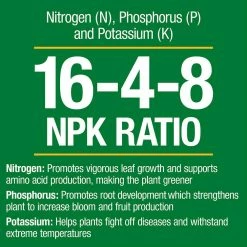 Nitrogen (N), Phosphorus (P) and Potassium (K)

16-4-8
NPK RATIO

Nitrogen: Promotes vigorous leaf growth and supports amino acid production, making the plant greener

Phosphorus: Promotes root development which strengthens plant to increase bloom and fruit production

Potassium: Helps plants fight off diseases and withstand extreme temperatures